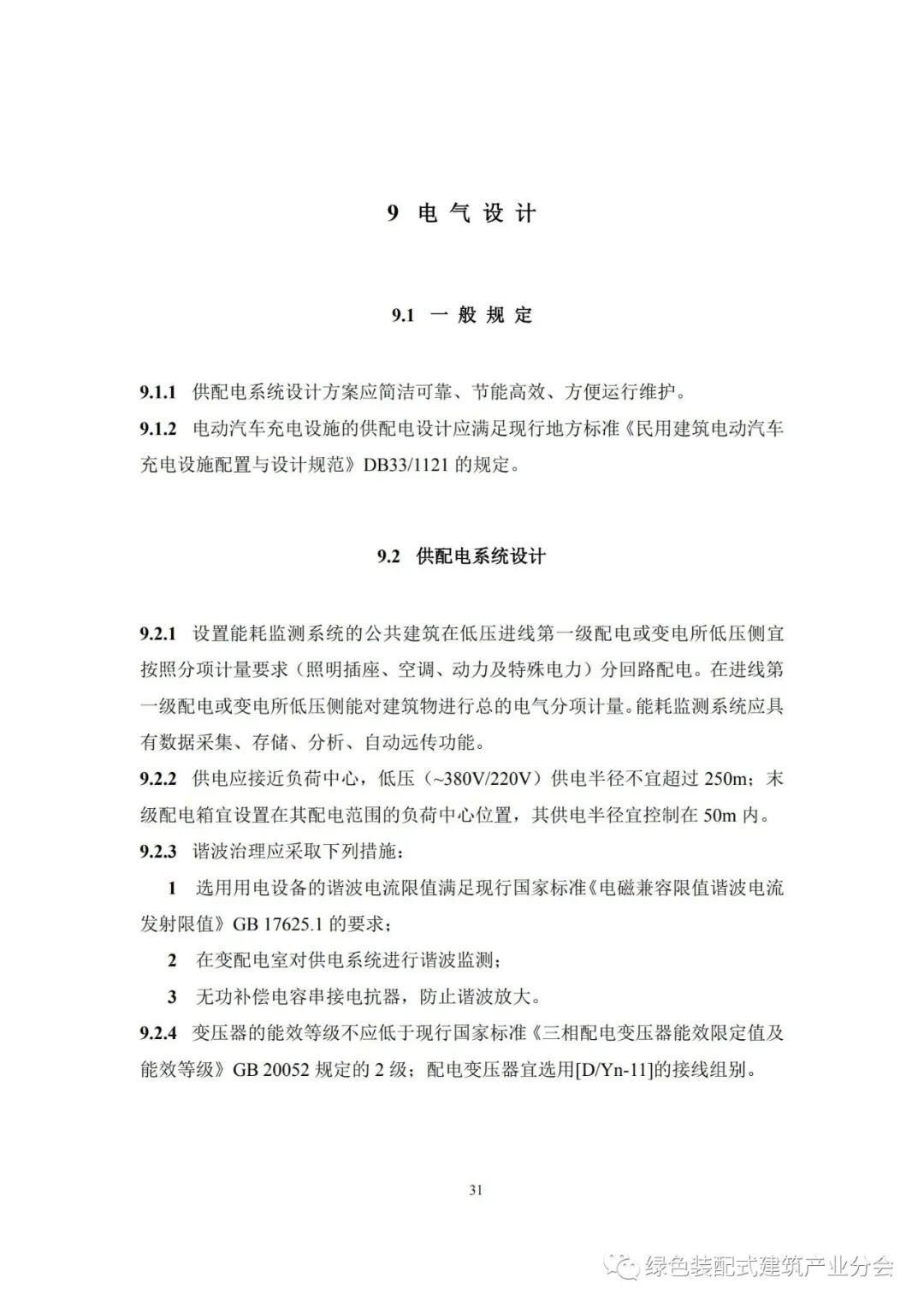 9 电 气 设 计

9.1 一 般 规 定

9.1.1 供配电系统设计方案应简洁可靠、节能高效、方便运行维护。

9.1.2 电动汽车充电设施的供配电设计应满足现行地方标准《民用建筑电动汽车充电设施配置与设计规范》DB33/1121 的规定。

9.2 供配电系统设计

9.2.1 设置能耗监测系统的公共建筑在低压进线第一级配电或变电所低压侧宜按照分项计量要求（照明插座、空调、动力及特殊电力）分回路配电。在进线第一级配电或变电所低压侧能对建筑物进行总的电气分项计量。能耗监测系统应具有数据采集、存储、分析、自动远传功能。

9.2.2 供电应接近负荷中心，低压（~380V/220V）供电半径不宜超过 250m；末级配电箱宜设置在其配电范围的负荷中心位置，其供电半径宜控制在 50m 内。

9.2.3 谐波治理应采取下列措施：

1 选用用电设备的谐波电流限值满足现行国家标准《电磁兼容限值谐波电流发射限值》GB 17625.1 的要求；

2 在变配电室对供电系统进行谐波监测；

3 无功补偿电容串接电抗器，防止谐波放大。

9.2.4 变压器的能效等级不应低于现行国家标准《三相配电变压器能效限定值及能效等级》GB 20052 规定的 2 级；配电变压器宜选用[D/Yn-11]的接线组别。

31

绿色装配式建筑产业分会